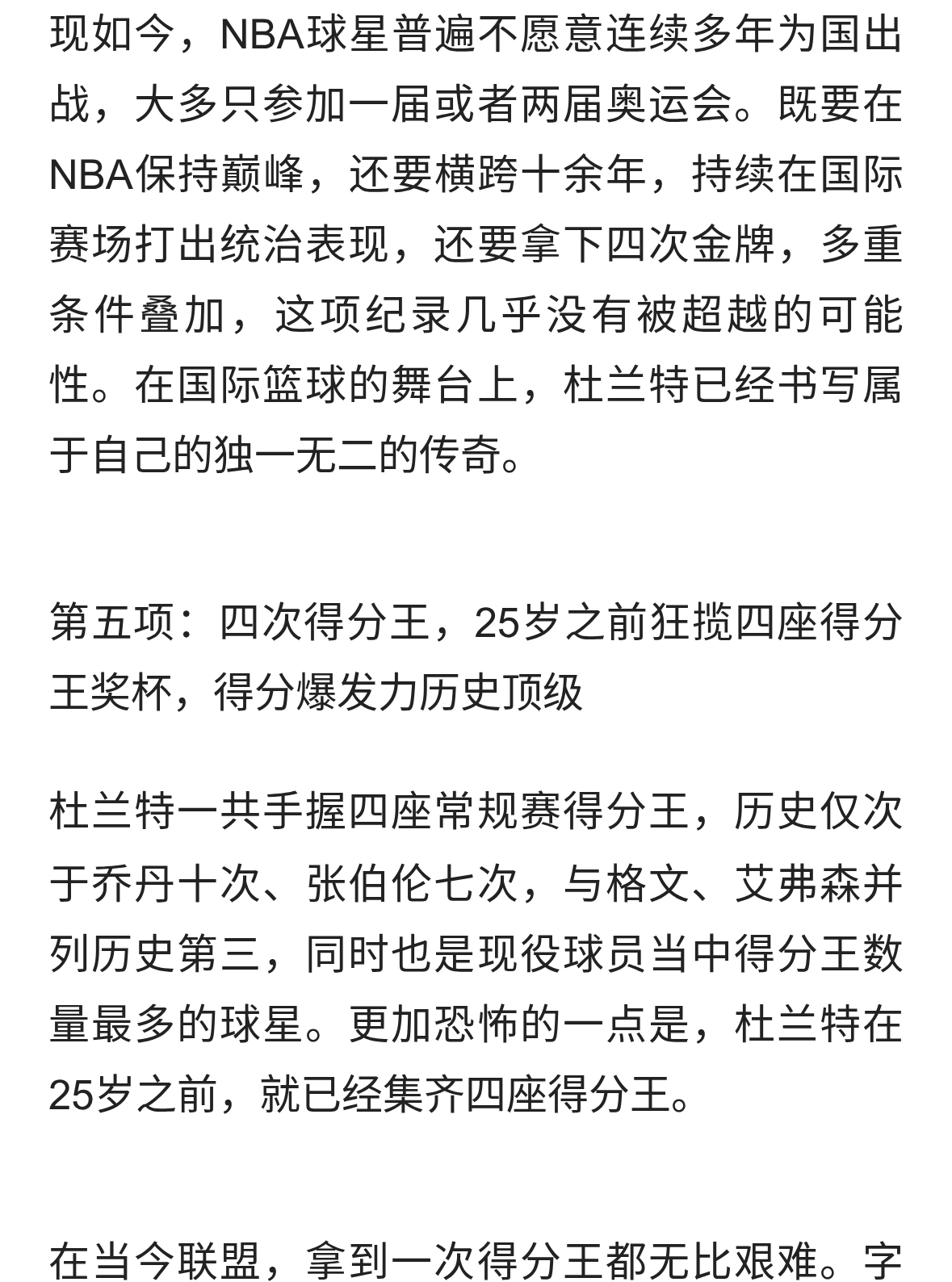 现如今，NBA球星普遍不愿意连续多年为国出战，大多只参加一届或者两届奥运会。既要在NBA保持巅峰，还要横跨十余年，持续在国际赛场打出统治表现，还要拿下四次金牌，多重条件叠加，这项纪录几乎没有被超越的可能性。在国际篮球的舞台上，杜兰特已经书写属于自己的独一无二的传奇。

第五项：四次得分王，25岁之前狂揽四座得分王奖杯，得分爆发力历史顶级

杜兰特一共手握四座常规赛得分王，历史仅次于乔丹十次、张伯伦七次，与格文、艾弗森并列历史第三，同时也是现役球员当中得分王数量最多的球星。更加恐怖的一点是，杜兰特在25岁之前，就已经集齐四座得分王。

在当今联盟，拿到一次得分王都无比艰难。字